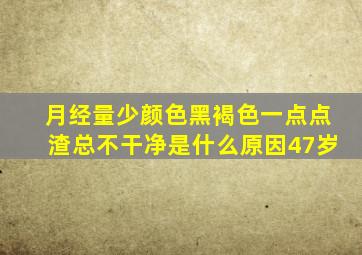 月经量少颜色黑褐色一点点渣总不干净是什么原因47岁